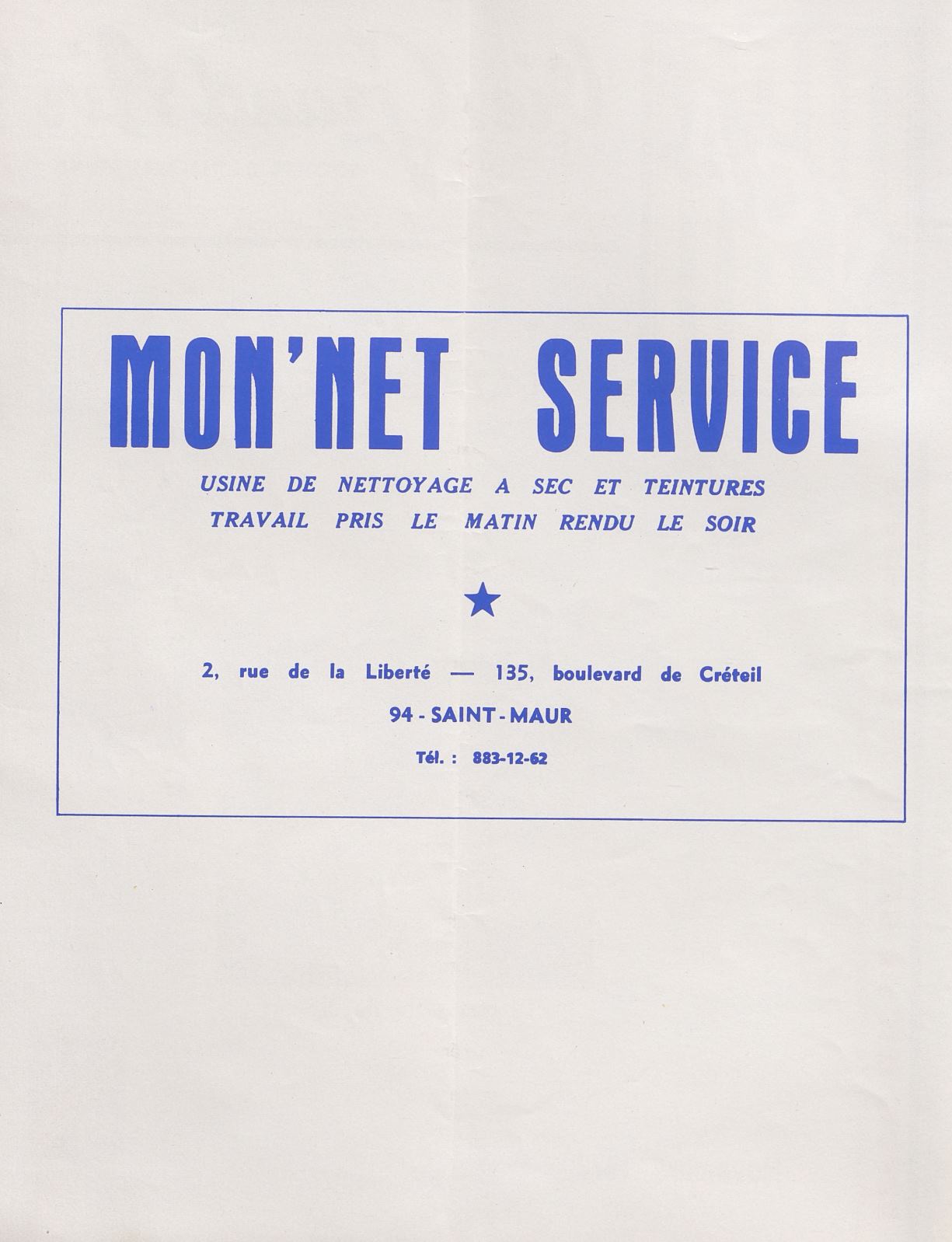 MON'NET SERVICE

USINE DE NETTOYAGE A SEC ET TEINTURES
TRAVAIL PRIS LE MATIN RENDU LE SOIR

★

2, rue de la Liberté — 135, boulevard de Créteil

94 - SAINT - MAUR

Tél. : 883-12-62